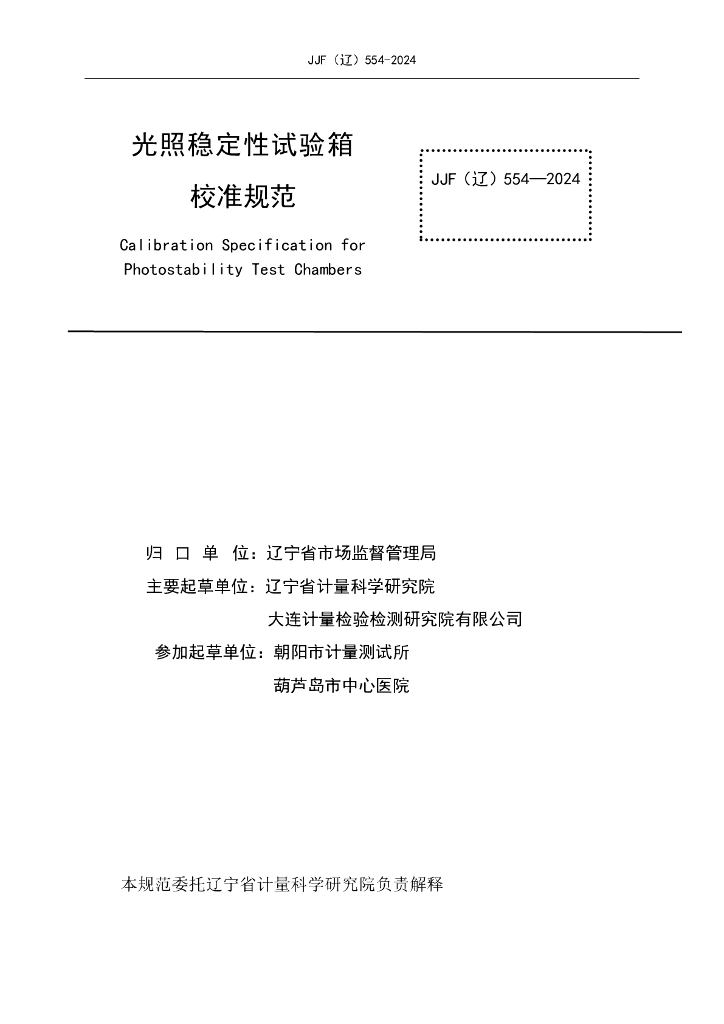 JJF（辽）554-2024

光照稳定性试验箱
校准规范

JJF（辽）554—2024

Calibration Specification for Photostability Test Chambers

归 口 单 位：辽宁省市场监督管理局

主要起草单位：辽宁省计量科学研究院

大连计量检验检测研究院有限公司

参加起草单位：朝阳市计量测试所

葫芦岛市中心医院

本规范委托辽宁省计量科学研究院负责解释